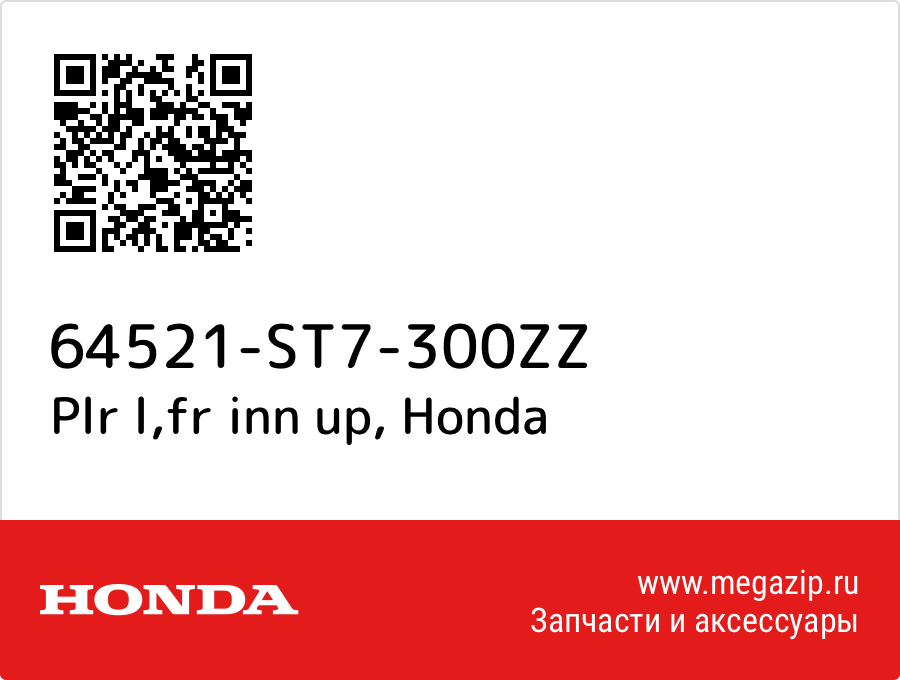 64521-ST7-300ZZ
Plr l,fr inn up, Honda

HONDA

www.megazip.ru
Запчасти и аксессуары